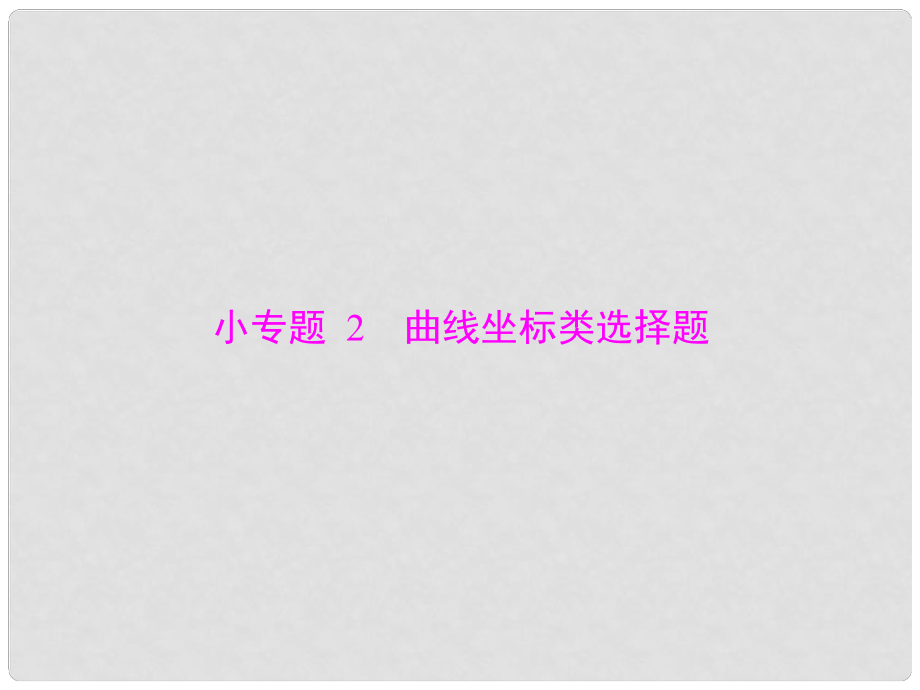 小专题 2　曲线坐标类选择题